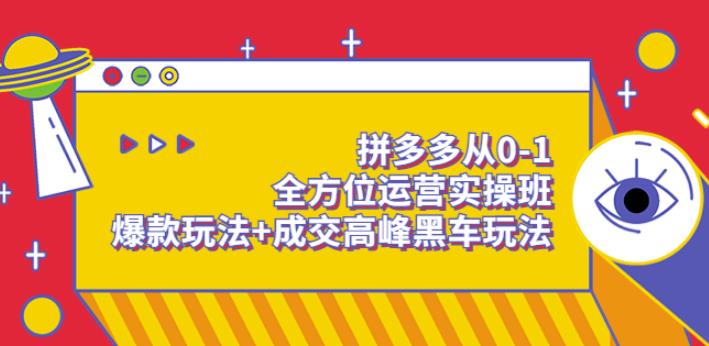 拼多多从0-1
全方位运营实操班
爆款玩法+成交高峰黑车玩法